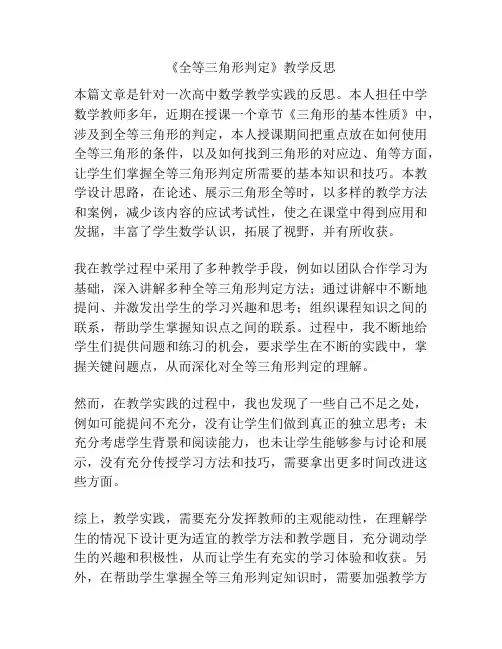 《全等三角形判定》教学反思

本篇文章是针对一次高中数学教学实践的反思。本人担任中学数学教师多年，近期在授课一个章节《三角形的基本性质》中，涉及到全等三角形的判定，本人授课期间把重点放在如何使用全等三角形的条件，以及如何找到三角形的对应边、角等方面，让学生们掌握全等三角形判定所需要的基本知识和技巧。本教学设计思路，在论述、展示三角形全等时，以多样的教学方法和案例，减少该内容的应试考试性，使之在课堂中得到应用和发掘，丰富了学生数学认识，拓展了视野，并有所收获。

我在教学过程中采用了多种教学手段，例如以团队合作学习为基础，深入讲解多种全等三角形判定方法；通过讲解中不断地提问、并激发出学生的学习兴趣和思考；组织课程知识之间的联系，帮助学生掌握知识点之间的联系。过程中，我不断地给学生们提供问题和练习的机会，要求学生在不断的实践中，掌握关键问题点，从而深化对全等三角形判定的理解。

然而，在教学实践的过程中，我也发现了一些自己不足之处，例如可能提问不充分，没有让学生们做到真正的独立思考；未充分考虑学生背景和阅读能力，也未让学生能够参与讨论和展示，没有充分传授学习方法和技巧，需要拿出更多时间改进这些方面。

综上，教学实践，需要充分发挥教师的主观能动性，在理解学生的情况下设计更为适宜的教学方法和教学题目，充分调动学生的兴趣和积极性，从而让学生有充实的学习体验和收获。另外，在帮助学生掌握全等三角形判定知识时，需要加强教学方